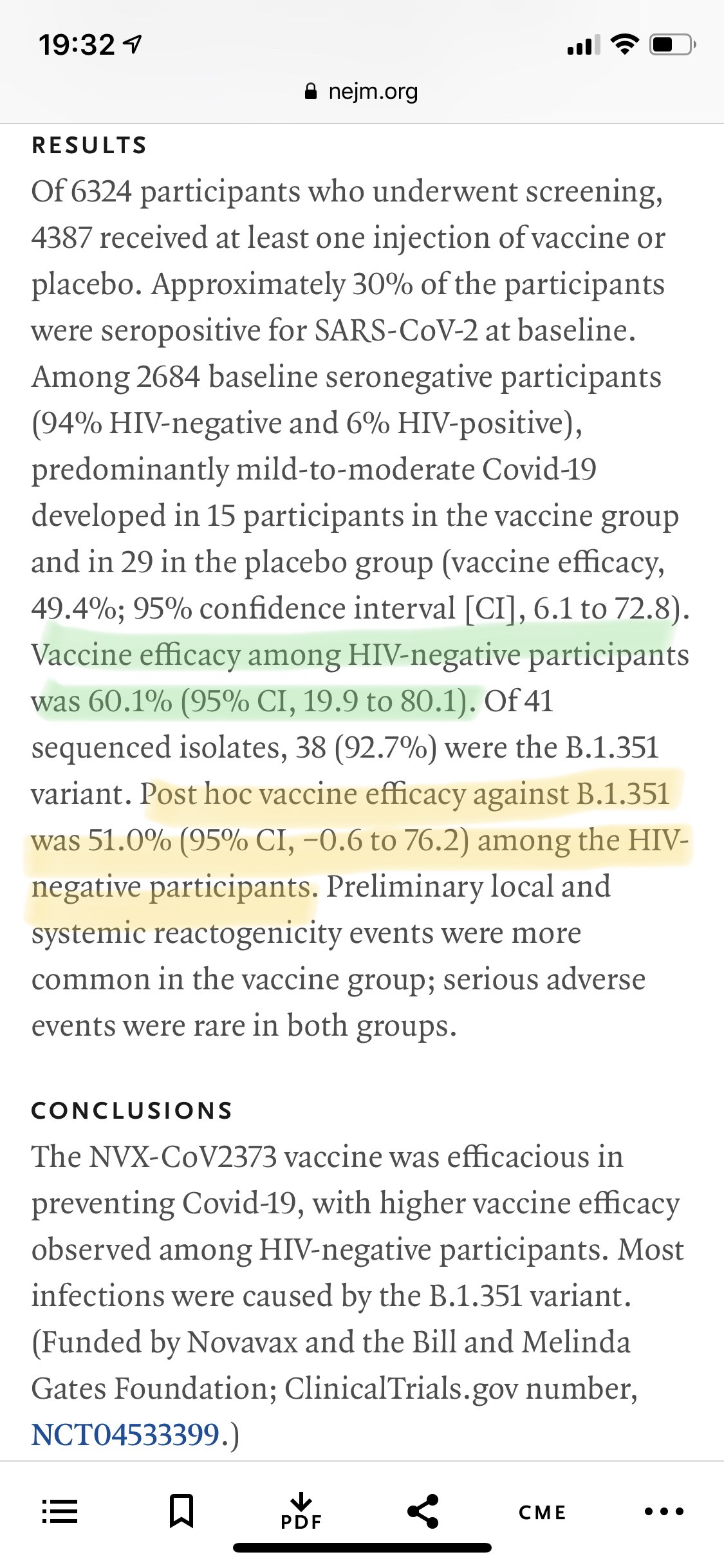 19:32

nejm.org

RESULTS

Of 6324 participants who underwent screening, 4387 received at least one injection of vaccine or placebo. Approximately 30% of the participants were seropositive for SARS-CoV-2 at baseline. Among 2684 baseline seronegative participants (94% HIV-negative and 6% HIV-positive), predominantly mild-to-moderate Covid-19 developed in 15 participants in the vaccine group and in 29 in the placebo group (vaccine efficacy, 49.4%; 95% confidence interval [CI], 6.1 to 72.8). Vaccine efficacy among HIV-negative participants was 60.1% (95% CI, 19.9 to 80.1). Of 41 sequenced isolates, 38 (92.7%) were the B.1.351 variant. Post hoc vaccine efficacy against B.1.351 was 51.0% (95% CI, −0.6 to 76.2) among the HIV-negative participants. Preliminary local and systemic reactogenicity events were more common in the vaccine group; serious adverse events were rare in both groups.

CONCLUSIONS

The NVX-CoV2373 vaccine was efficacious in preventing Covid-19, with higher vaccine efficacy observed among HIV-negative participants. Most infections were caused by the B.1.351 variant. (Funded by Novavax and the Bill and Melinda Gates Foundation; ClinicalTrials.gov number, NCT04533399.)

PDF

CME